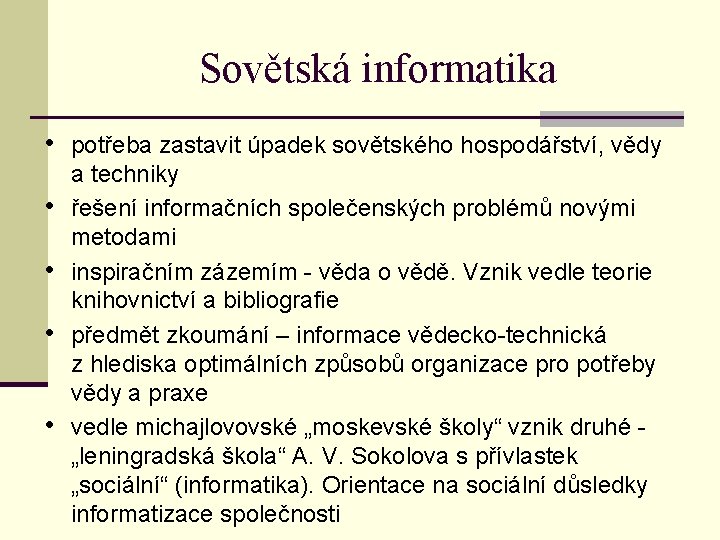 Sovětská informatika

• potřeba zastavit úpadek sovětského hospodářství, vědy a techniky
• řešení informačních společenských problémů novými metodami
• inspiračním zázemím - věda o vědě. Vznik vedle teorie knihovnictví a bibliografie
• předmět zkoumání – informace vědecko-technická z hlediska optimálních způsobů organizace pro potřeby vědy a praxe
• vedle michajlovovské „moskevské školy“ vznik druhé - „leningradská škola“ A. V. Sokolova s přívlastek „sociální“ (informatika). Orientace na sociální důsledky informatizace společnosti